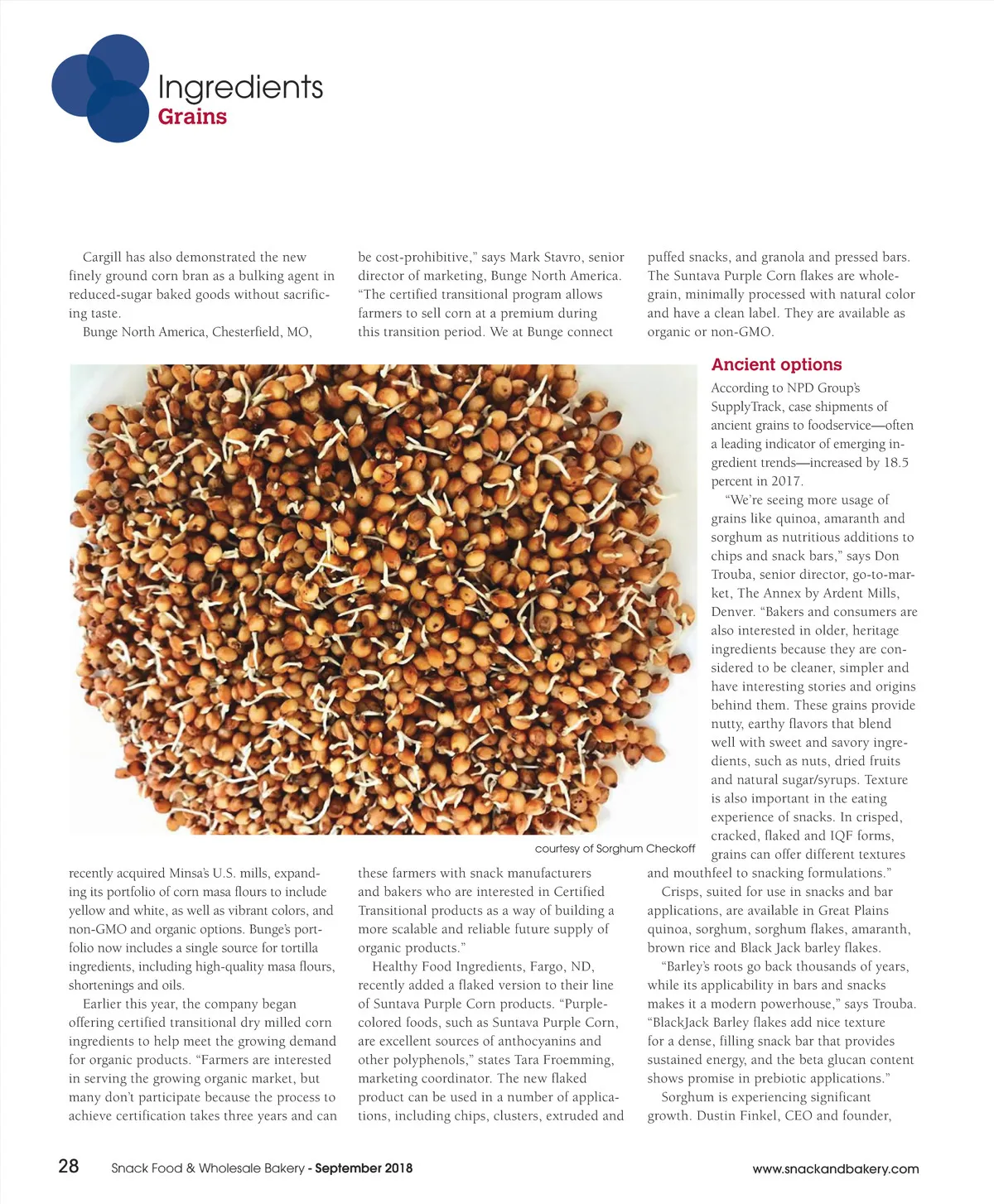 Ingredients
Grains

Cargill has also demonstrated the new finely ground corn bran as a bulking agent in reduced-sugar baked goods without sacrificing taste.

Bunge North America, Chesterfield, MO, recently acquired Minsa's U.S. mills, expanding its portfolio of corn masa flours to include yellow and white, as well as vibrant colors, and non-GMO and organic options. Bunge's portfolio now includes a single source for tortilla ingredients, including high-quality masa flours, shortenings and oils.

Earlier this year, the company began offering certified transitional dry milled corn ingredients to help meet the growing demand for organic products. "Farmers are interested in serving the growing organic market, but many don't participate because the process to achieve certification takes three years and can be cost-prohibitive," says Mark Stavro, senior director of marketing, Bunge North America. "The certified transitional program allows farmers to sell corn at a premium during this transition period. We at Bunge connect these farmers with snack manufacturers and bakers who are interested in Certified Transitional products as a way of building a more scalable and reliable future supply of organic products."

Healthy Food Ingredients, Fargo, ND, recently added a flaked version to their line of Suntava Purple Corn products. "Purple-colored foods, such as Suntava Purple Corn, are excellent sources of anthocyanins and other polyphenols," states Tara Froemming, marketing coordinator. The new flaked product can be used in a number of applications, including chips, clusters, extruded and puffed snacks, and granola and pressed bars. The Suntava Purple Corn flakes are whole-grain, minimally processed with natural color and have a clean label. They are available as organic or non-GMO.

courtesy of Sorghum Checkoff

Ancient options
According to NPD Group's SupplyTrack, case shipments of ancient grains to foodservice—often a leading indicator of emerging ingredient trends—increased by 18.5 percent in 2017.

"We're seeing more usage of grains like quinoa, amaranth and sorghum as nutritious additions to chips and snack bars," says Don Trouba, senior director, go-to-market, The Annex by Ardent Mills, Denver. "Bakers and consumers are also interested in older, heritage ingredients because they are considered to be cleaner, simpler and have interesting stories and origins behind them. These grains provide nutty, earthy flavors that blend well with sweet and savory ingredients, such as nuts, dried fruits and natural sugar/syrups. Texture is also important in the eating experience of snacks. In crisped, cracked, flaked and IQF forms, grains can offer different textures and mouthfeel to snacking formulations."

Crisps, suited for use in snacks and bar applications, are available in Great Plains quinoa, sorghum, sorghum flakes, amaranth, brown rice and Black Jack barley flakes.

"Barley's roots go back thousands of years, while its applicability in bars and snacks makes it a modern powerhouse," says Trouba. "BlackJack Barley flakes add nice texture for a dense, filling snack bar that provides sustained energy, and the beta glucan content shows promise in prebiotic applications."

Sorghum is experiencing significant growth. Dustin Finkel, CEO and founder,

28 Snack Food & Wholesale Bakery - September 2018 www.snackandbakery.com